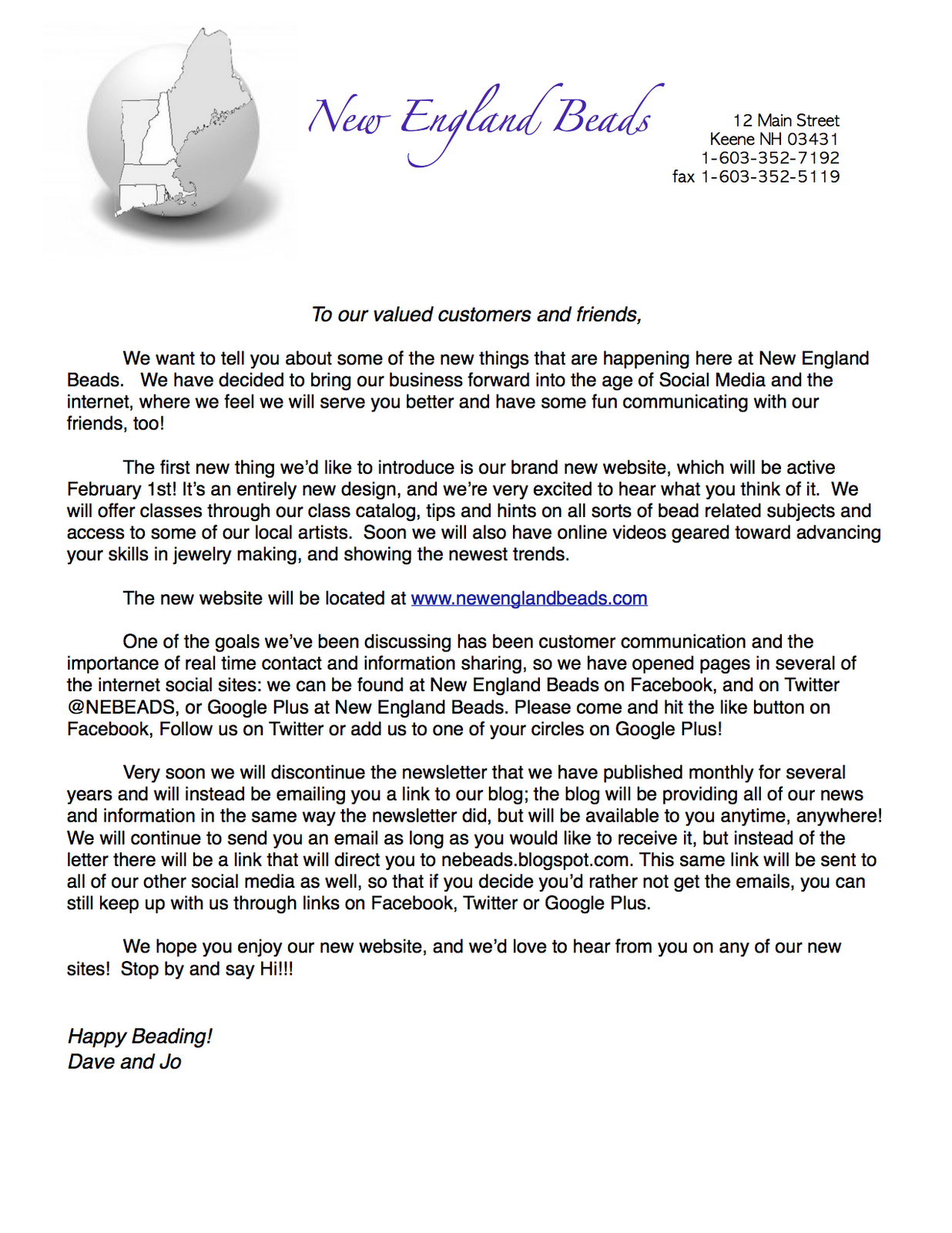 New England Beads

12 Main Street
Keene NH 03431
1-603-352-7192
fax 1-603-352-5119

To our valued customers and friends,

We want to tell you about some of the new things that are happening here at New England Beads.   We have decided to bring our business forward into the age of Social Media and the internet, where we feel we will serve you better and have some fun communicating with our friends, too!

The first new thing we'd like to introduce is our brand new website, which will be active February 1st! It's an entirely new design, and we're very excited to hear what you think of it.  We will offer classes through our class catalog, tips and hints on all sorts of bead related subjects and access to some of our local artists.  Soon we will also have online videos geared toward advancing your skills in jewelry making, and showing the newest trends.

The new website will be located at www.newenglandbeads.com

One of the goals we've been discussing has been customer communication and the importance of real time contact and information sharing, so we have opened pages in several of the internet social sites: we can be found at New England Beads on Facebook, and on Twitter @NEBEADS, or Google Plus at New England Beads. Please come and hit the like button on Facebook, Follow us on Twitter or add us to one of your circles on Google Plus!

Very soon we will discontinue the newsletter that we have published monthly for several years and will instead be emailing you a link to our blog; the blog will be providing all of our news and information in the same way the newsletter did, but will be available to you anytime, anywhere! We will continue to send you an email as long as you would like to receive it, but instead of the letter there will be a link that will direct you to nebeads.blogspot.com. This same link will be sent to all of our other social media as well, so that if you decide you'd rather not get the emails, you can still keep up with us through links on Facebook, Twitter or Google Plus.

We hope you enjoy our new website, and we'd love to hear from you on any of our new sites!  Stop by and say Hi!!!

Happy Beading!
Dave and Jo